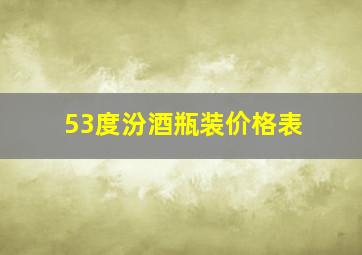 53度汾酒瓶装价格表